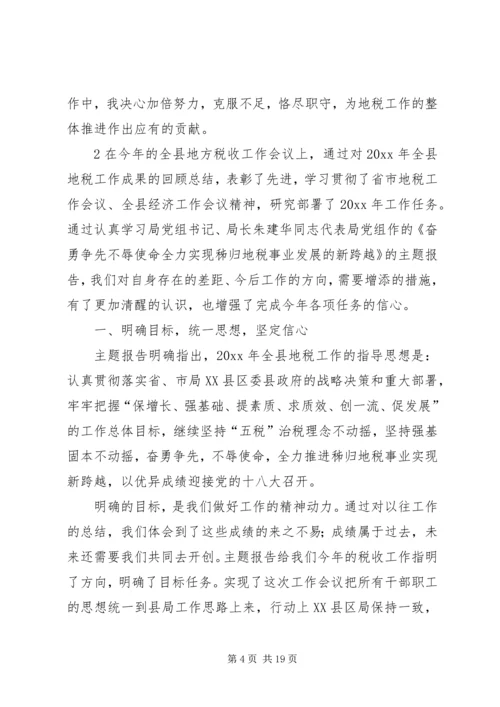 作中，我决心加倍努力，克服不足，恪尽职守，为地税工作的整体推进作出应有的贡献。

2 在今年的全县地方税收工作会议上，通过对 20xx 年全县地税工作成果的回顾总结，表彰了先进，学习贯彻了省市地税工作会议、全县经济工作会议精神，研究部署了 20xx 年工作任务。通过认真学习局党组书记、局长朱建华同志代表局党组作的《奋勇争先不辱使命全力实现秭归地税事业发展的新跨越》的主题报告，我们对自身存在的差距、今后工作的方向，需要增添的措施，有了更加清醒的认识，也增强了完成今年各项任务的信心。

一、明确目标，统一思想，坚定信心

主题报告明确指出，20xx 年全县地税工作的指导思想是：认真贯彻落实省、市局 XX 县区委县政府的战略决策和重大部署，牢牢把握“保增长、强基础、提素质、求质效、创一流、促发展”的工作总体目标，继续坚持“五税”治税理念不动摇，坚持强基固本不动摇，奋勇争先，不辱使命，全力推进秭归地税事业实现新跨越，以优异成绩迎接党的十八大召开。

明确的目标，是我们做好工作的精神动力。通过对以往工作的总结，我们体会到了这些成绩的来之不易；成绩属于过去，未来还需要我们共同去开创。主题报告给我们今年的税收工作指明了方向，明确了目标任务。实现了这次工作会议把所有干部职工的思想统一到县局工作思路上来，行动上 XX 县区局保持一致，

第 4 页 共 19 页